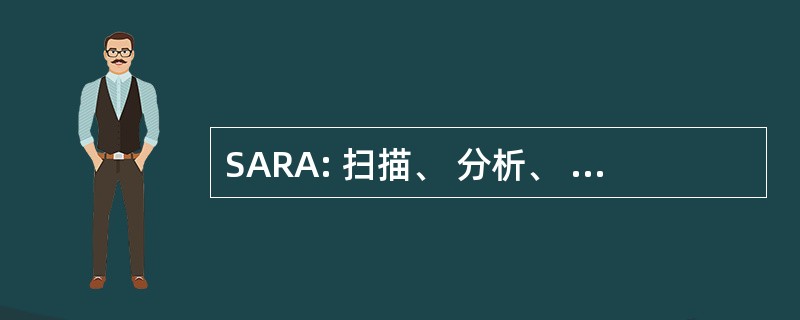 SARA: 扫描、 分析、 ...